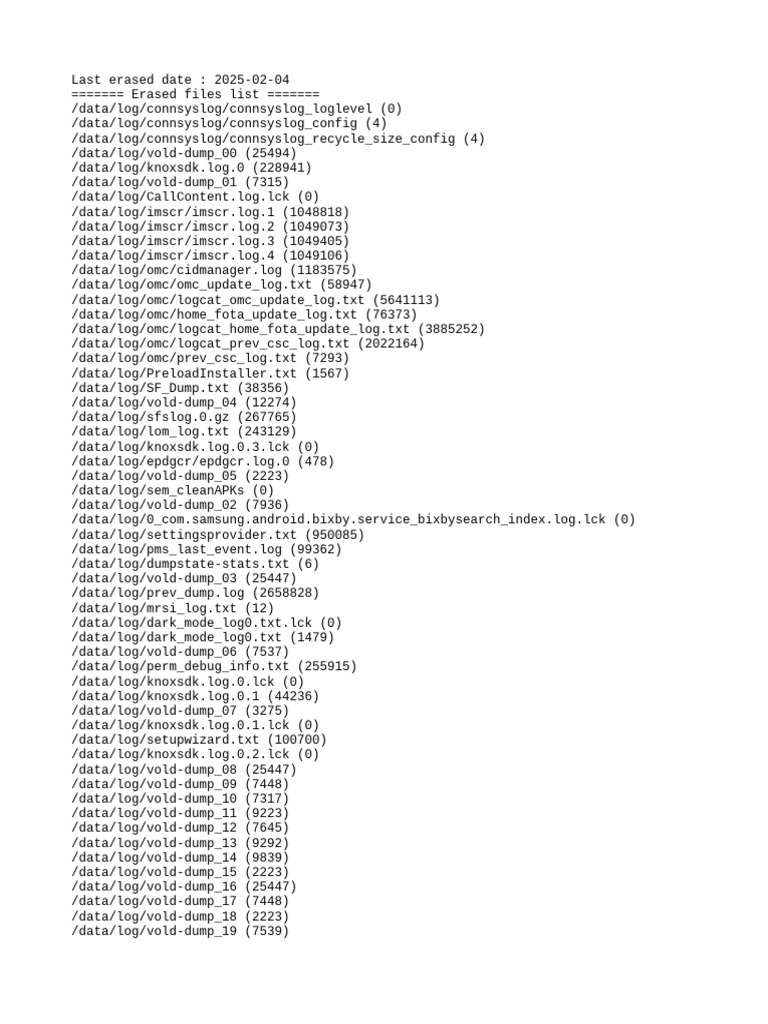 Last erased date : 2025-02-04
======= Erased files list =======
/data/log/connsyslog/connsyslog_loglevel (0)
/data/log/connsyslog/connsyslog_config (4)
/data/log/connsyslog/connsyslog_recycle_size_config (4)
/data/log/vold-dump_00 (25494)
/data/log/knoxsdk.log.0 (228941)
/data/log/vold-dump_01 (7315)
/data/log/CallContent.log.lck (0)
/data/log/imscr/imscr.log.1 (1048818)
/data/log/imscr/imscr.log.2 (1049073)
/data/log/imscr/imscr.log.3 (1049405)
/data/log/imscr/imscr.log.4 (1049106)
/data/log/omc/cidmanager.log (1183575)
/data/log/omc/omc_update_log.txt (58947)
/data/log/omc/logcat_omc_update_log.txt (5641113)
/data/log/omc/home_fota_update_log.txt (76373)
/data/log/omc/logcat_home_fota_update_log.txt (3885252)
/data/log/omc/logcat_prev_csc_log.txt (2022164)
/data/log/omc/prev_csc_log.txt (7293)
/data/log/PreloadInstaller.txt (1567)
/data/log/SF_Dump.txt (38356)
/data/log/vold-dump_04 (12274)
/data/log/sfslog.0.gz (267765)
/data/log/lom_log.txt (243129)
/data/log/knoxsdk.log.0.3.lck (0)
/data/log/epdgcr/epdgcr.log.0 (478)
/data/log/vold-dump_05 (2223)
/data/log/sem_cleanAPKs (0)
/data/log/vold-dump_02 (7936)
/data/log/0_com.samsung.android.bixby.service_bixbysearch_index.log.lck (0)
/data/log/settingsprovider.txt (950085)
/data/log/pms_last_event.log (99362)
/data/log/dumpstate-stats.txt (6)
/data/log/vold-dump_03 (25447)
/data/log/prev_dump.log (2658828)
/data/log/mrsi_log.txt (12)
/data/log/dark_mode_log0.txt.lck (0)
/data/log/dark_mode_log0.txt (1479)
/data/log/vold-dump_06 (7537)
/data/log/perm_debug_info.txt (255915)
/data/log/knoxsdk.log.0.lck (0)
/data/log/knoxsdk.log.0.1 (44236)
/data/log/vold-dump_07 (3275)
/data/log/knoxsdk.log.0.1.lck (0)
/data/log/setupwizard.txt (100700)
/data/log/knoxsdk.log.0.2.lck (0)
/data/log/vold-dump_08 (25447)
/data/log/vold-dump_09 (7448)
/data/log/vold-dump_10 (7317)
/data/log/vold-dump_11 (9223)
/data/log/vold-dump_12 (7645)
/data/log/vold-dump_13 (9292)
/data/log/vold-dump_14 (9839)
/data/log/vold-dump_15 (2223)
/data/log/vold-dump_16 (25447)
/data/log/vold-dump_17 (7448)
/data/log/vold-dump_18 (2223)
/data/log/vold-dump_19 (7539)